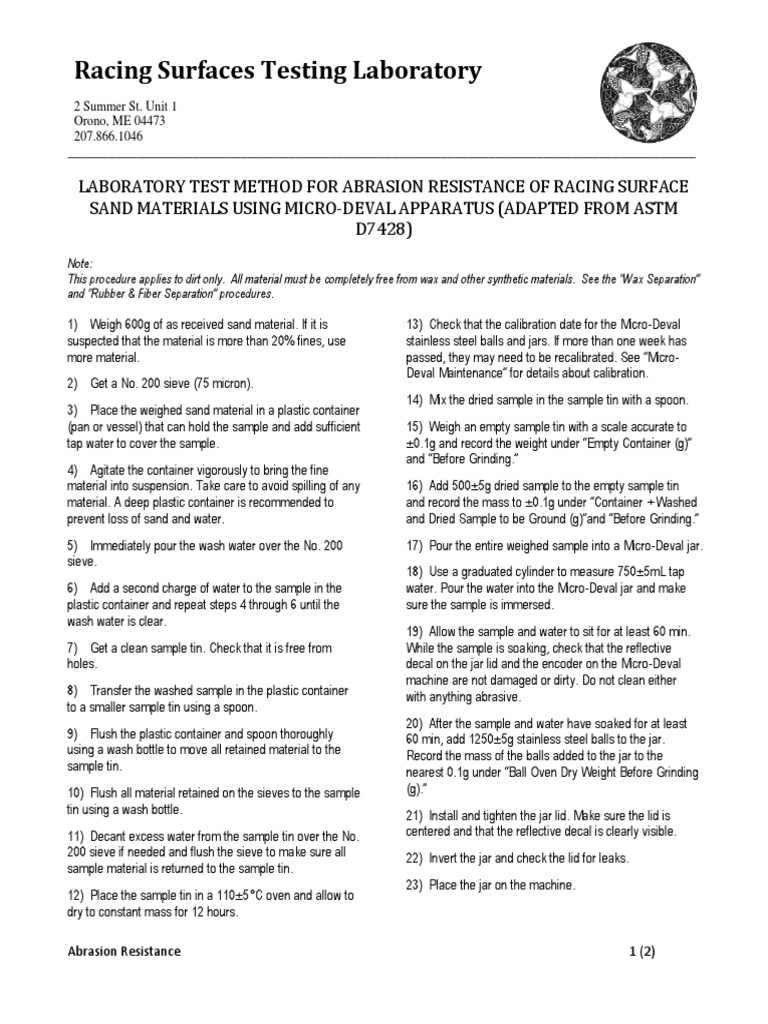 Racing Surfaces Testing Laboratory

2 Summer St. Unit 1
Orono, ME 04473
207.866.1046

LABORATORY TEST METHOD FOR ABRASION RESISTANCE OF RACING SURFACE SAND MATERIALS USING MICRO-DEVAL APPARATUS (ADAPTED FROM ASTM D7428)

Note:
This procedure applies to dirt only. All material must be completely free from wax and other synthetic materials. See the "Wax Separation" and "Rubber & Fiber Separation" procedures.

1) Weigh 600g of as received sand material. If it is suspected that the material is more than 20% fines, use more material.

2) Get a No. 200 sieve (75 micron).

3) Place the weighed sand material in a plastic container (pan or vessel) that can hold the sample and add sufficient tap water to cover the sample.

4) Agitate the container vigorously to bring the fine material into suspension. Take care to avoid spilling of any material. A deep plastic container is recommended to prevent loss of sand and water.

5) Immediately pour the wash water over the No. 200 sieve.

6) Add a second charge of water to the sample in the plastic container and repeat steps 4 through 6 until the wash water is clear.

7) Get a clean sample tin. Check that it is free from holes.

8) Transfer the washed sample in the plastic container to a smaller sample tin using a spoon.

9) Flush the plastic container and spoon thoroughly using a wash bottle to move all retained material to the sample tin.

10) Flush all material retained on the sieves to the sample tin using a wash bottle.

11) Decant excess water from the sample tin over the No. 200 sieve if needed and flush the sieve to make sure all sample material is returned to the sample tin.

12) Place the sample tin in a 110±5°C oven and allow to dry to constant mass for 12 hours.

13) Check that the calibration date for the Micro-Deval stainless steel balls and jars. If more than one week has passed, they may need to be recalibrated. See "Micro-Deval Maintenance" for details about calibration.

14) Mix the dried sample in the sample tin with a spoon.

15) Weigh an empty sample tin with a scale accurate to ±0.1g and record the weight under "Empty Container (g)" and "Before Grinding."

16) Add 500±5g dried sample to the empty sample tin and record the mass to ±0.1g under "Container + Washed and Dried Sample to be Ground (g)"and "Before Grinding."

17) Pour the entire weighed sample into a Micro-Deval jar.

18) Use a graduated cylinder to measure 750±5mL tap water. Pour the water into the Micro-Deval jar and make sure the sample is immersed.

19) Allow the sample and water to sit for at least 60 min. While the sample is soaking, check that the reflective decal on the jar lid and the encoder on the Micro-Deval machine are not damaged or dirty. Do not clean either with anything abrasive.

20) After the sample and water have soaked for at least 60 min, add 1250±5g stainless steel balls to the jar. Record the mass of the balls added to the jar to the nearest 0.1g under "Ball Oven Dry Weight Before Grinding (g)."

21) Install and tighten the jar lid. Make sure the lid is centered and that the reflective decal is clearly visible.

22) Invert the jar and check the lid for leaks.

23) Place the jar on the machine.

Abrasion Resistance

1 (2)